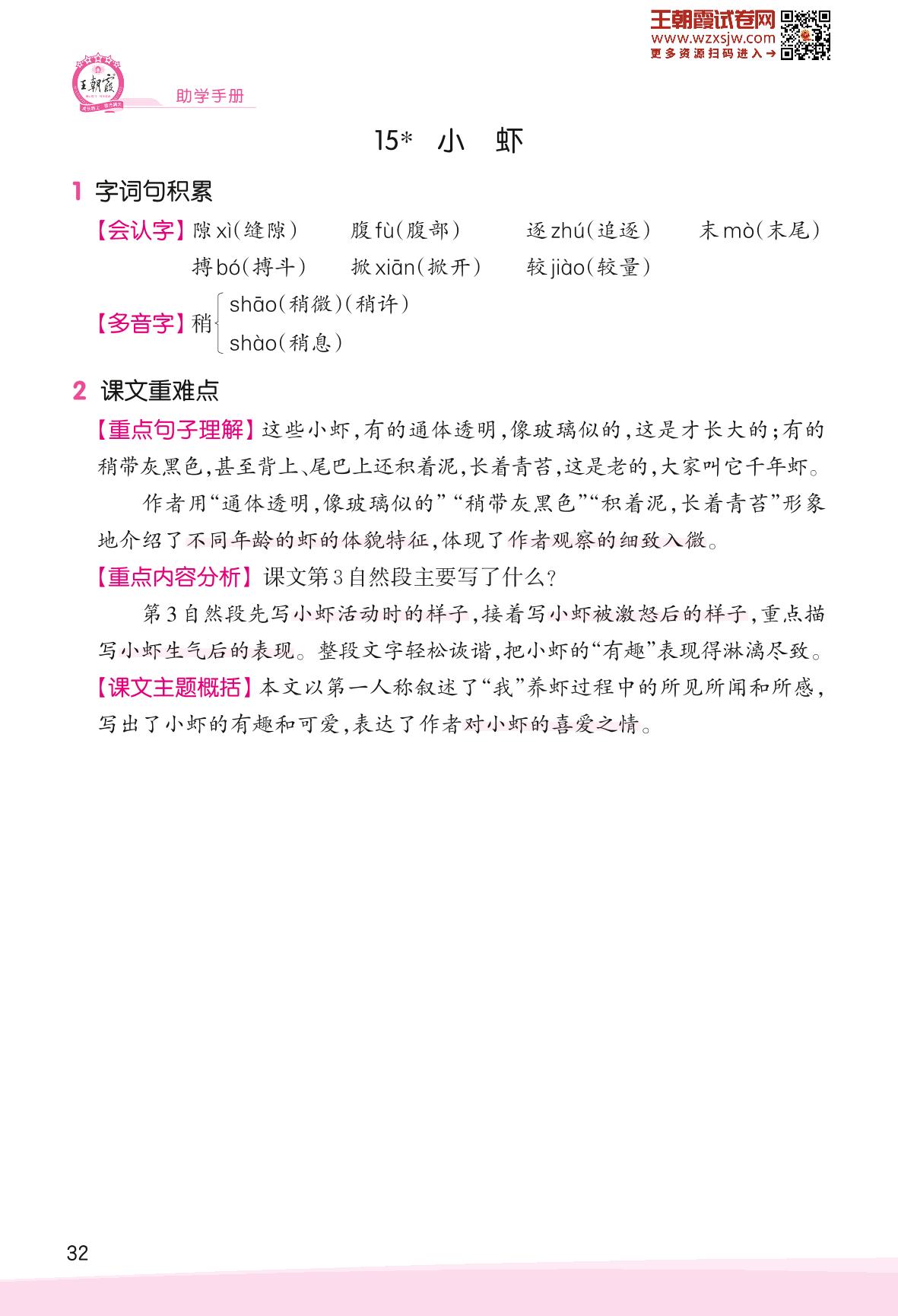 王朝霞试卷网
www.wzxsjw.com
更多资源扫码进入→

王朝霞

助学手册

15* 小 虾

1 字词句积累

【会认字】隙 xì(缝隙) 腹 fù(腹部) 逐 zhú(追逐) 末 mò(末尾)
搏 bó(搏斗) 掀 xiān(掀开) 较 jiào(较量)

【多音字】稍 shāo(稍微)(稍许) shào(稍息)

2 课文重难点

【重点句子理解】这些小虾,有的通体透明,像玻璃似的,这是才长大的;有的稍带灰黑色,甚至背上、尾巴上还积着泥,长着青苔,这是老的,大家叫它千年虾。

作者用“通体透明,像玻璃似的”“稍带灰黑色”“积着泥,长着青苔”形象地介绍了不同年龄的虾的体貌特征,体现了作者观察的细致入微。

【重点内容分析】课文第3自然段主要写了什么?

第3自然段先写小虾活动时的样子,接着写小虾被激怒后的样子,重点描写小虾生气后的表现。整段文字轻松诙谐,把小虾的“有趣”表现得淋漓尽致。

【课文主题概括】本文以第一人称叙述了“我”养虾过程中的所见所闻和所感,写出了小虾的有趣和可爱,表达了作者对小虾的喜爱之情。

32